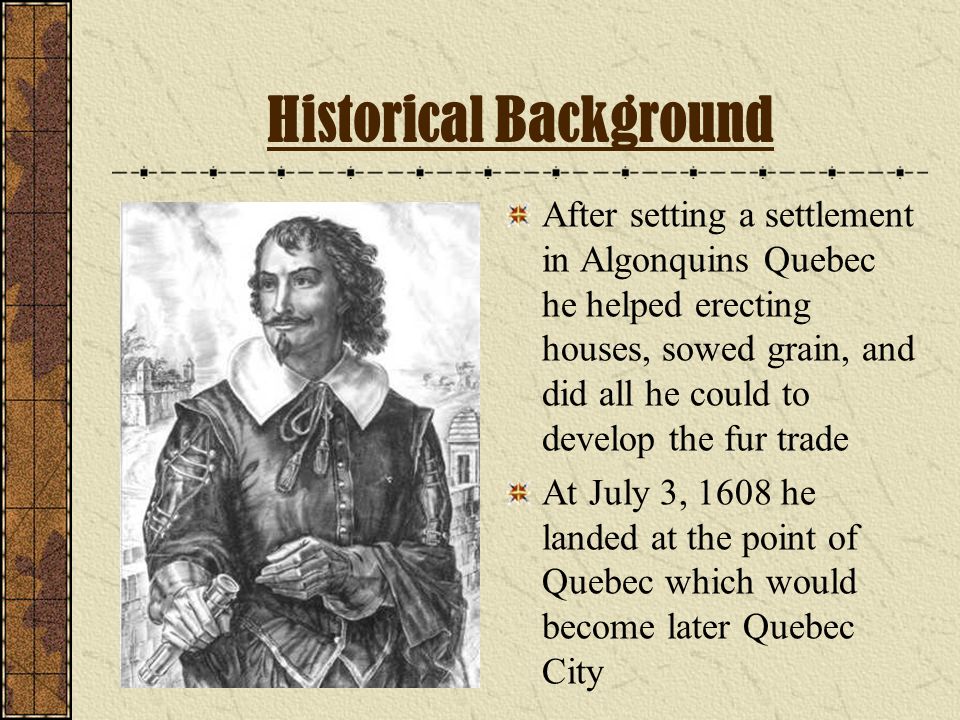 Historical Background

After setting a settlement in Algonquins Quebec he helped erecting houses, sowed grain, and did all he could to develop the fur trade

At July 3, 1608 he landed at the point of Quebec which would become later Quebec City